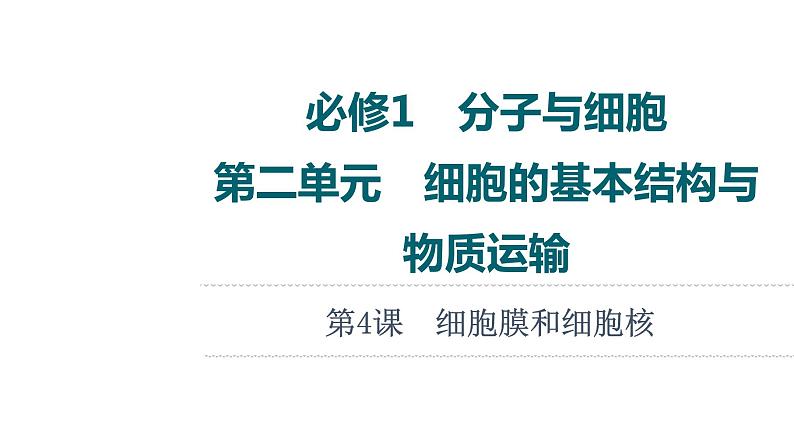 必修1　分子与细胞

第二单元　细胞的基本结构与物质运输

第4课　细胞膜和细胞核